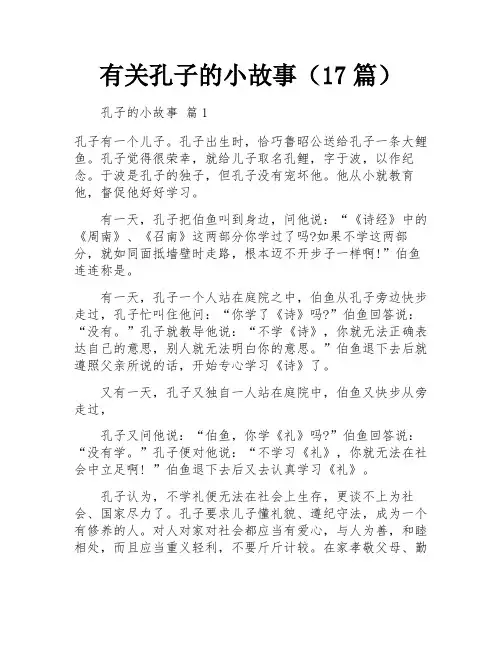 有关孔子的小故事（17 篇）

孔子的小故事 篇 1

孔子有一个儿子。孔子出生时，恰巧鲁昭公送给孔子一条大鲤鱼。孔子觉得很荣幸，就给儿子取名孔鲤，字于波，以作纪念。于波是孔子的独子，但孔子没有宠坏他。他从小就教育他，督促他好好学习。

有一天，孔子把伯鱼叫到身边，问他说：“《诗经》中的《周南》、《召南》这两部分你学过了吗?如果不学这两部分，就如同面抵墙壁时走路，根本迈不开步子一样啊!”伯鱼连连称是。

有一天，孔子一个人站在庭院之中，伯鱼从孔子旁边快步走过，孔子忙叫住他问：“你学了《诗》吗?”伯鱼回答说：“没有。”孔子就教导他说：“不学《诗》，你就无法正确表达自己的意思，别人就无法明白你的意思。”伯鱼退下去后就遵照父亲所说的话，开始专心学习《诗》了。

又有一天，孔子又独自一人站在庭院中，伯鱼又快步从旁走过，

孔子又问他说：“伯鱼，你学《礼》吗?”伯鱼回答说：“没有学。”孔子便对他说：“不学习《礼》，你就无法在社会中立足啊！”伯鱼退下去后又去认真学习《礼》。

孔子认为，不学礼便无法在社会上生存，更谈不上为社会、国家尽力了。孔子要求儿子懂礼貌、遵纪守法，成为一个有修养的人。对人对家对社会都应当有爱心，与人为善，和睦相处，而且应当重义轻利，不要斤斤计较。在家孝敬父母、勤